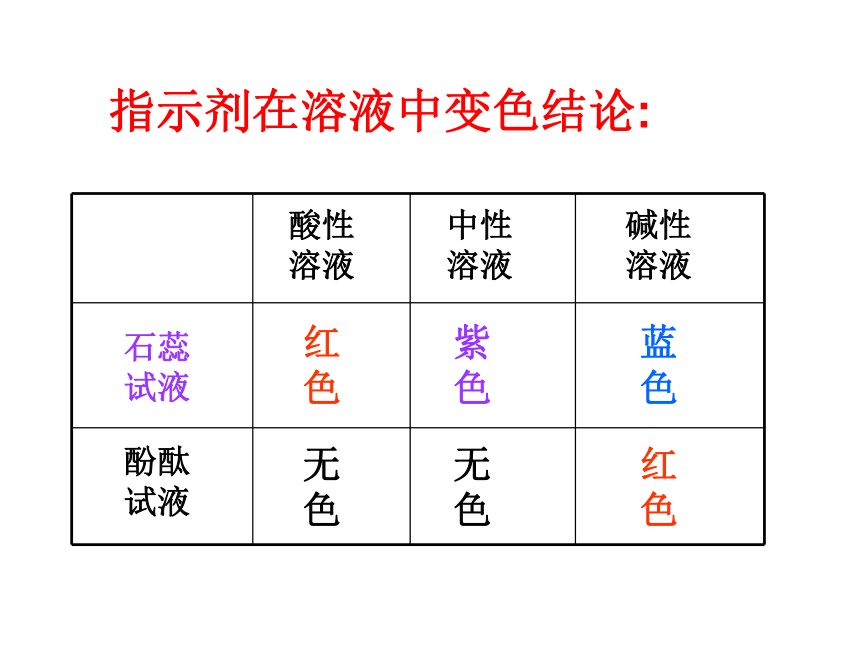 指示剂在溶液中变色结论:

| | 酸性溶液 | 中性溶液 | 碱性溶液 |
|---|---|---|---|
| 石蕊试液 | 红色 | 紫色 | 蓝色 |
| 酚酞试液 | 无色 | 无色 | 红色 |